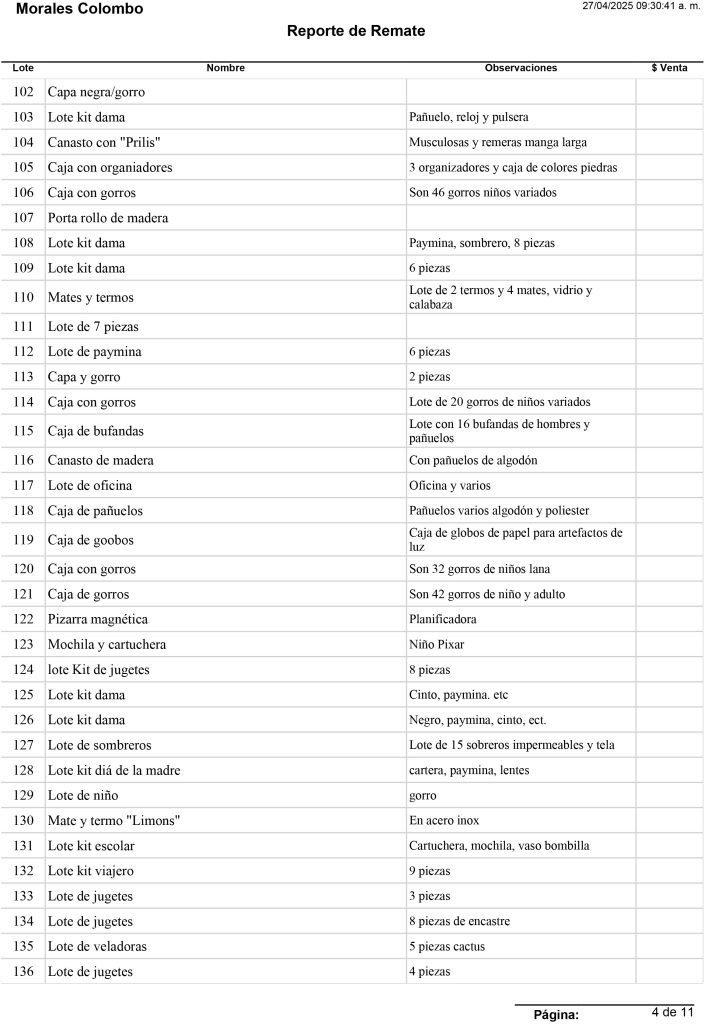 Morales Colombo

27/04/2025 09:30:41 a. m.

Reporte de Remate

| Lote | Nombre | Observaciones | $ Venta |
|---|---|---|---|
| 102 | Capa negra/gorro | | |
| 103 | Lote kit dama | Pañuelo, reloj y pulsera | |
| 104 | Canasto con "Prilis" | Musculosas y remeras manga larga | |
| 105 | Caja con organiadores | 3 organizadores y caja de colores piedras | |
| 106 | Caja con gorros | Son 46 gorros niños variados | |
| 107 | Porta rollo de madera | | |
| 108 | Lote kit dama | Paymina, sombrero, 8 piezas | |
| 109 | Lote kit dama | 6 piezas | |
| 110 | Mates y termos | Lote de 2 termos y 4 mates, vidrio y calabaza | |
| 111 | Lote de 7 piezas | | |
| 112 | Lote de paymina | 6 piezas | |
| 113 | Capa y gorro | 2 piezas | |
| 114 | Caja con gorros | Lote de 20 gorros de niños variados | |
| 115 | Caja de bufandas | Lote con 16 bufandas de hombres y pañuelos | |
| 116 | Canasto de madera | Con pañuelos de algodón | |
| 117 | Lote de oficina | Oficina y varios | |
| 118 | Caja de pañuelos | Pañuelos varios algodón y poliester | |
| 119 | Caja de goobos | Caja de globos de papel para artefactos de luz | |
| 120 | Caja con gorros | Son 32 gorros de niños lana | |
| 121 | Caja de gorros | Son 42 gorros de niño y adulto | |
| 122 | Pizarra magnética | Planificadora | |
| 123 | Mochila y cartuchera | Niño Pixar | |
| 124 | lote Kit de jugetes | 8 piezas | |
| 125 | Lote kit dama | Cinto, paymina. etc | |
| 126 | Lote kit dama | Negro, paymina, cinto, ect. | |
| 127 | Lote de sombreros | Lote de 15 sobreros impermeables y tela | |
| 128 | Lote kit diá de la madre | cartera, paymina, lentes | |
| 129 | Lote de niño | gorro | |
| 130 | Mate y termo "Limons" | En acero inox | |
| 131 | Lote kit escolar | Cartuchera, mochila, vaso bombilla | |
| 132 | Lote kit viajero | 9 piezas | |
| 133 | Lote de jugetes | 3 piezas | |
| 134 | Lote de jugetes | 8 piezas de encastre | |
| 135 | Lote de veladoras | 5 piezas cactus | |
| 136 | Lote de jugetes | 4 piezas | |

Página: 4 de 11